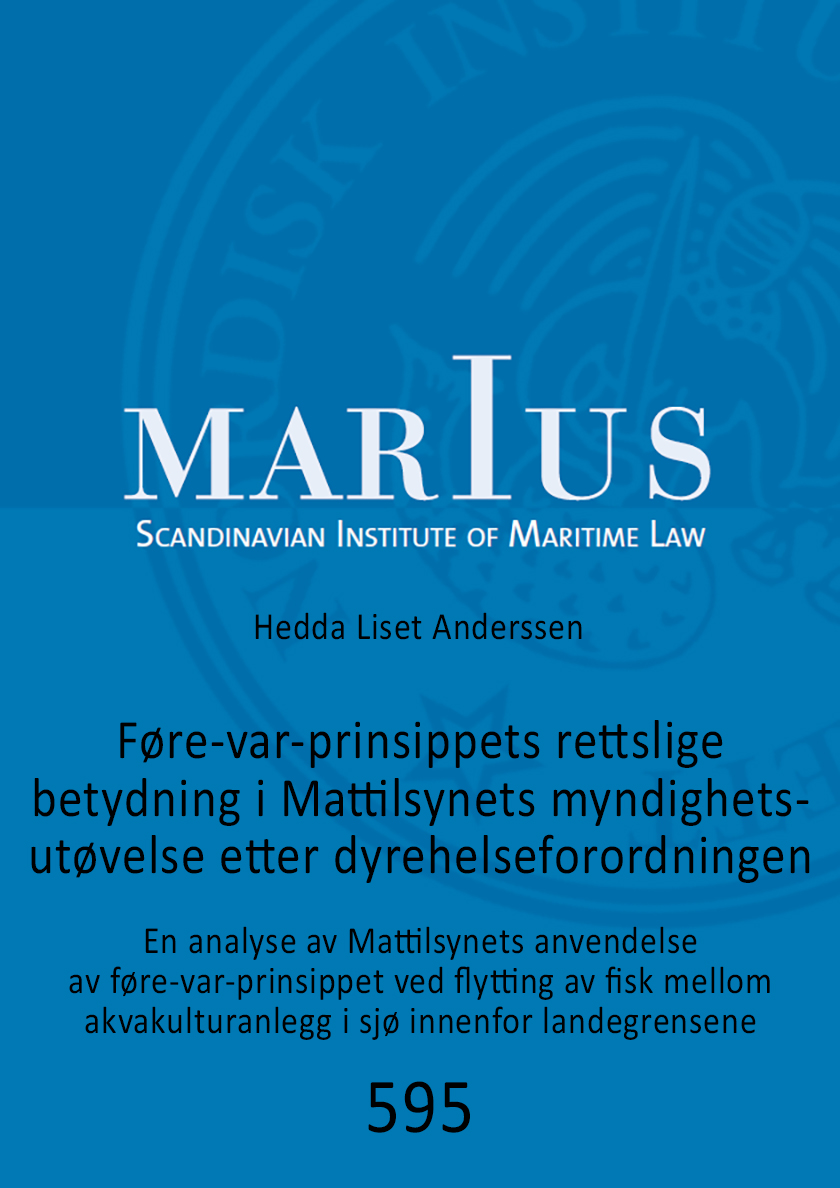 MARIUS
SCANDINAVIAN INSTITUTE OF MARITIME LAW

Hedda Liset Anderssen

Føre-var-prinsippets rettslige betydning i Mattilsynets myndighetsutøvelse etter dyrehelseforordningen

En analyse av Mattilsynets anvendelse av føre-var-prinsippet ved flytting av fisk mellom akvakulturanlegg i sjø innenfor landegrensene

595